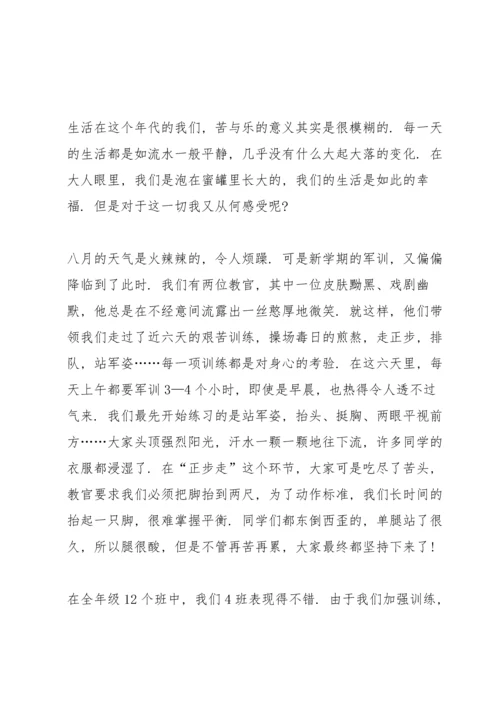 生活在这个年代的我们，苦与乐的意义其实是很模糊的．每一天的生活都是如流水一般平静，几乎没有什么大起大落的变化．在大人眼里，我们是泡在蜜罐里长大的，我们的生活是如此的幸福．但是对于这一切我又从何感受呢?

八月的天气是火辣辣的，令人烦躁．可是新学期的军训，又偏偏降临到了此时．我们有两位教官，其中一位皮肤黝黑、戏剧幽默，他总是在不经意间流露出一丝憨厚地微笑．就这样，他们带领我们走过了近六天的艰苦训练，操场毒日的煎熬，走正步，排队，站军姿……每一项训练都是对身心的考验．在这六天里，每天上午都要军训 3—4 个小时，即使是早晨，也热得令人透不过气来．我们最先开始练习的是站军姿，抬头、挺胸、两眼平视前方……大家头顶强烈阳光，汗水一颗一颗地往下流，许多同学的衣服都浸湿了．在“正步走”这个环节，大家可是吃尽了苦头，教官要求我们必须把脚抬到两尺，为了动作标准，我们长时间的抬起一只脚，很难掌握平衡．同学们都东倒西歪的，单腿站了很久，所以腿很酸，但是不管再苦再累，大家最终都坚持下来了!

在全年级 12 个班中，我们 4 班表现得不错．由于我们加强训练，